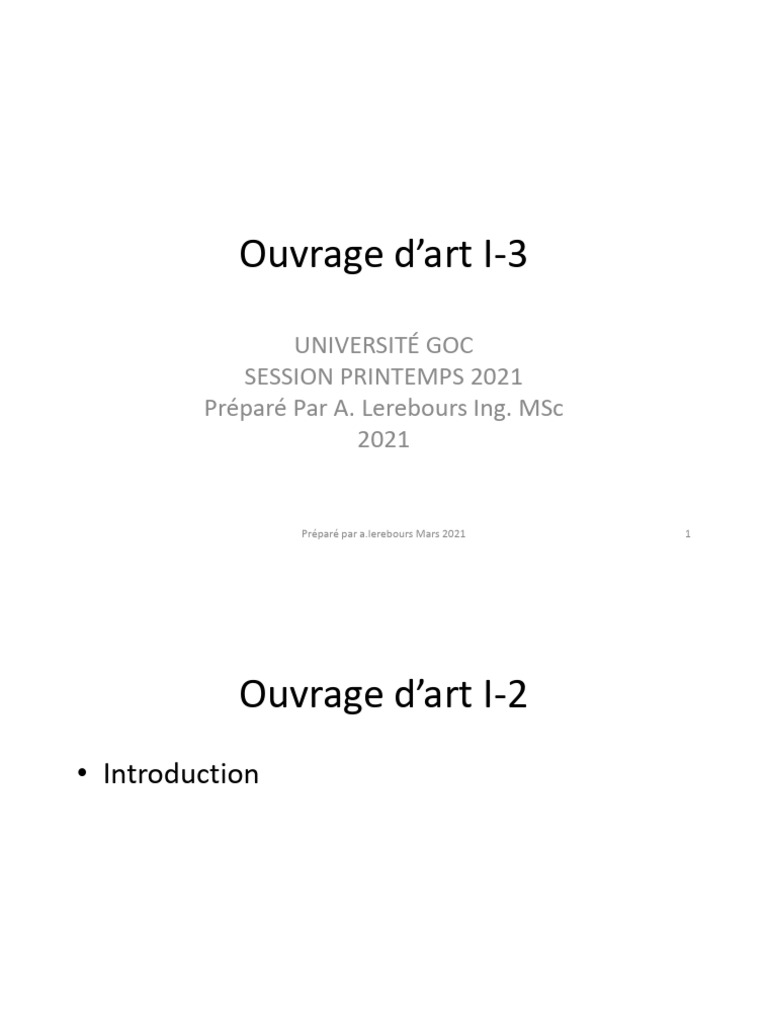 Ouvrage d'art I-3

UNIVERSITÉ GOC
SESSION PRINTEMPS 2021
Préparé Par A. Lerebours Ing. MSc
2021

Préparé par a.lerebours Mars 2021

1

Ouvrage d'art I-2

• Introduction